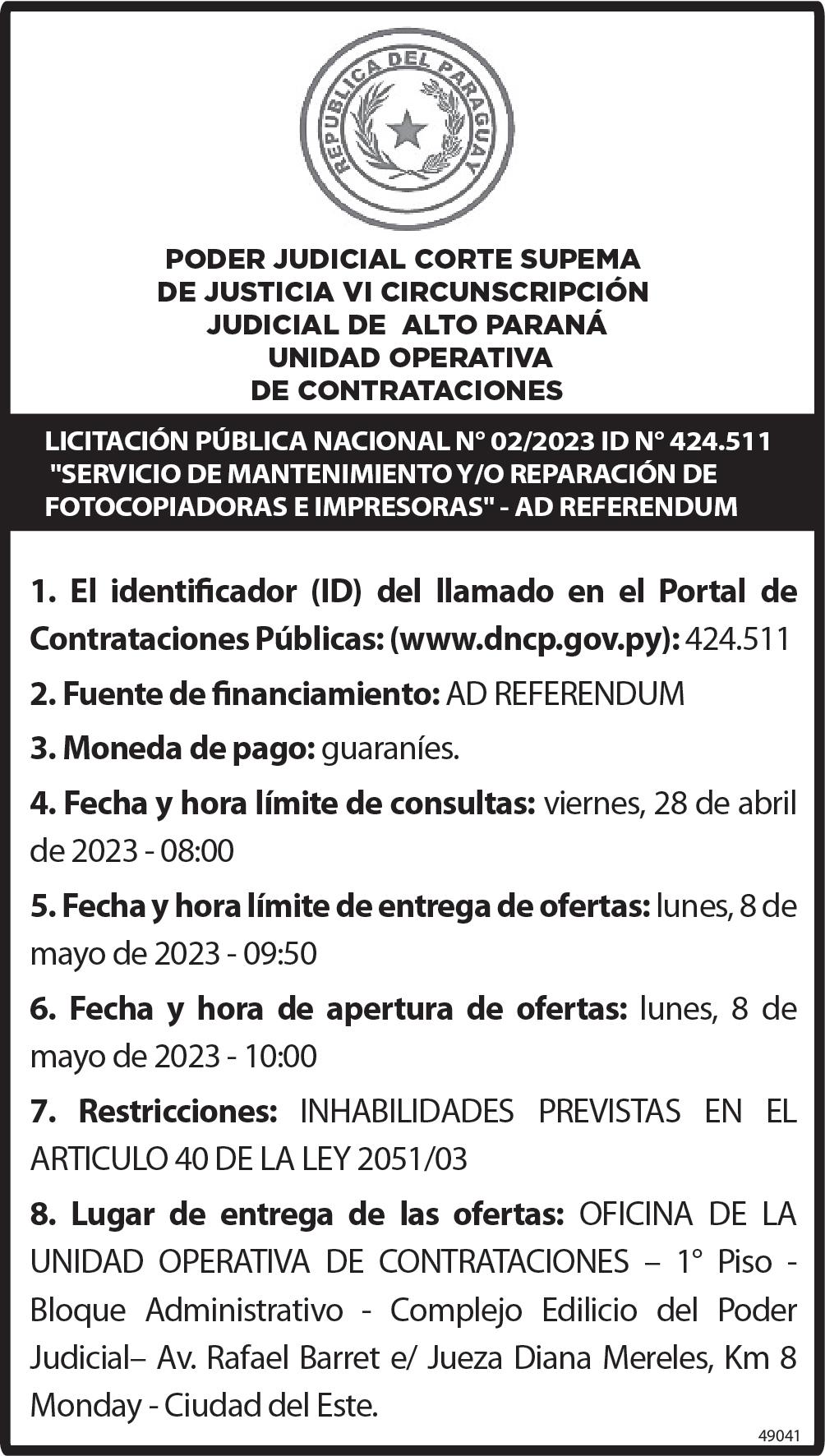 REPUBLICA DEL PARAGUAY

PODER JUDICIAL CORTE SUPEMA DE JUSTICIA VI CIRCUNSCRIPCIÓN JUDICIAL DE ALTO PARANÁ UNIDAD OPERATIVA DE CONTRATACIONES

LICITACIÓN PÚBLICA NACIONAL N° 02/2023 ID N° 424.511 "SERVICIO DE MANTENIMIENTO Y/O REPARACIÓN DE FOTOCOPIADORAS E IMPRESORAS" - AD REFERENDUM

1. El identificador (ID) del llamado en el Portal de Contrataciones Públicas: (www.dncp.gov.py): 424.511

2. Fuente de financiamiento: AD REFERENDUM

3. Moneda de pago: guaraníes.

4. Fecha y hora límite de consultas: viernes, 28 de abril de 2023 - 08:00

5. Fecha y hora límite de entrega de ofertas: lunes, 8 de mayo de 2023 - 09:50

6. Fecha y hora de apertura de ofertas: lunes, 8 de mayo de 2023 - 10:00

7. Restricciones: INHABILIDADES PREVISTAS EN EL ARTICULO 40 DE LA LEY 2051/03

8. Lugar de entrega de las ofertas: OFICINA DE LA UNIDAD OPERATIVA DE CONTRATACIONES – 1° Piso - Bloque Administrativo - Complejo Edilicio del Poder Judicial– Av. Rafael Barret e/ Jueza Diana Mereles, Km 8 Monday - Ciudad del Este.

49041